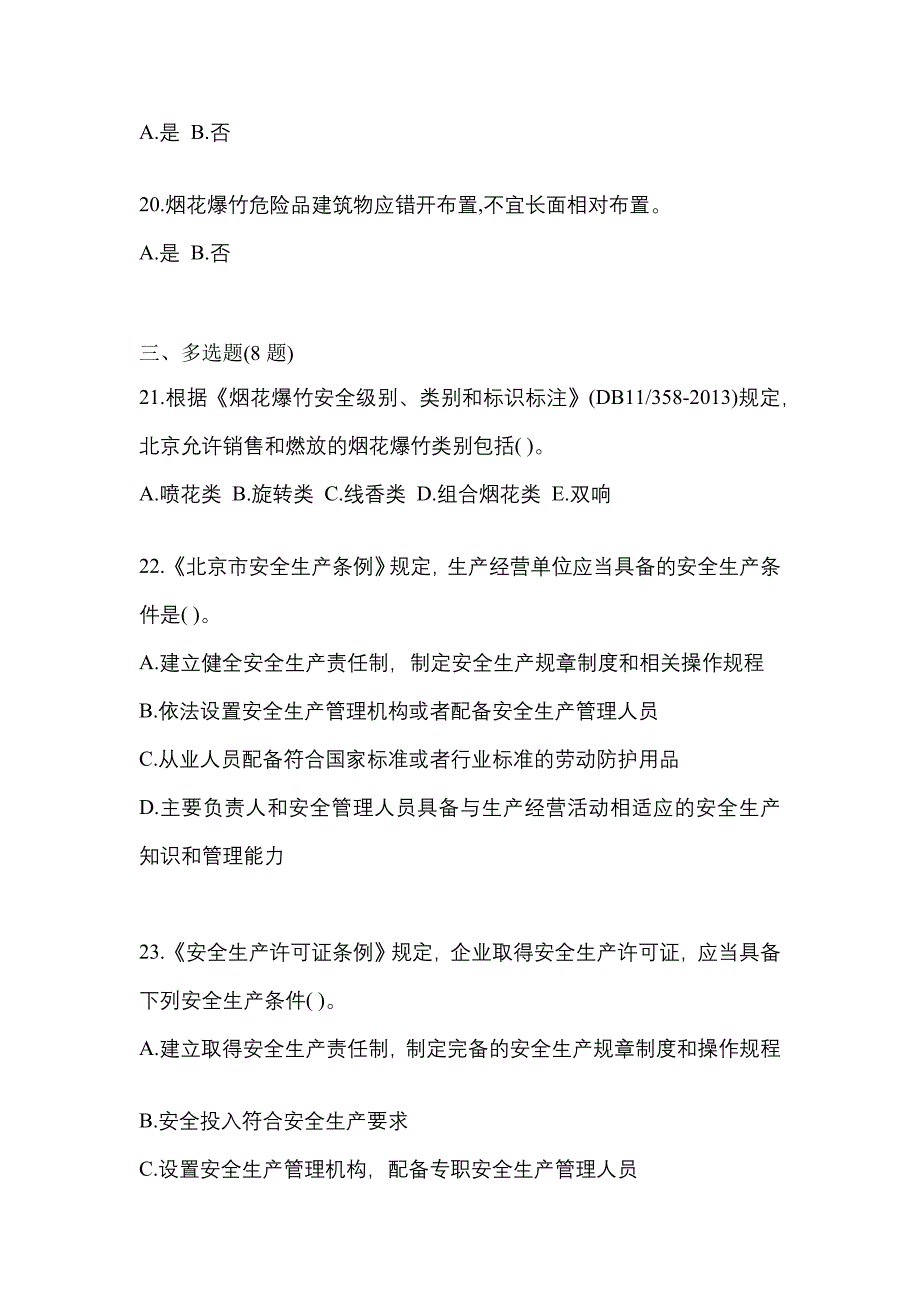 A.是 B.否

20.烟花爆竹危险品建筑物应错开布置,不宜长面相对布置。

A.是 B.否

三、多选题(8 题)

21.根据《烟花爆竹安全级别、类别和标识标注》(DB11/358-2013)规定,北京允许销售和燃放的烟花爆竹类别包括( )。

A.喷花类 B.旋转类 C.线香类 D.组合烟花类 E.双响

22.《北京市安全生产条例》规定,生产经营单位应当具备的安全生产条件是( )。

A.建立健全安全生产责任制,制定安全生产规章制度和相关操作规程

B.依法设置安全生产管理机构或者配备安全生产管理人员

C.从业人员配备符合国家标准或者行业标准的劳动防护用品

D.主要负责人和安全管理人员具备与生产经营活动相适应的安全生产知识和管理能力

23.《安全生产许可证条例》规定,企业取得安全生产许可证,应当具备下列安全生产条件( )。

A.建立取得安全生产责任制,制定完备的安全生产规章制度和操作规程

B.安全投入符合安全生产要求

C.设置安全生产管理机构,配备专职安全生产管理人员